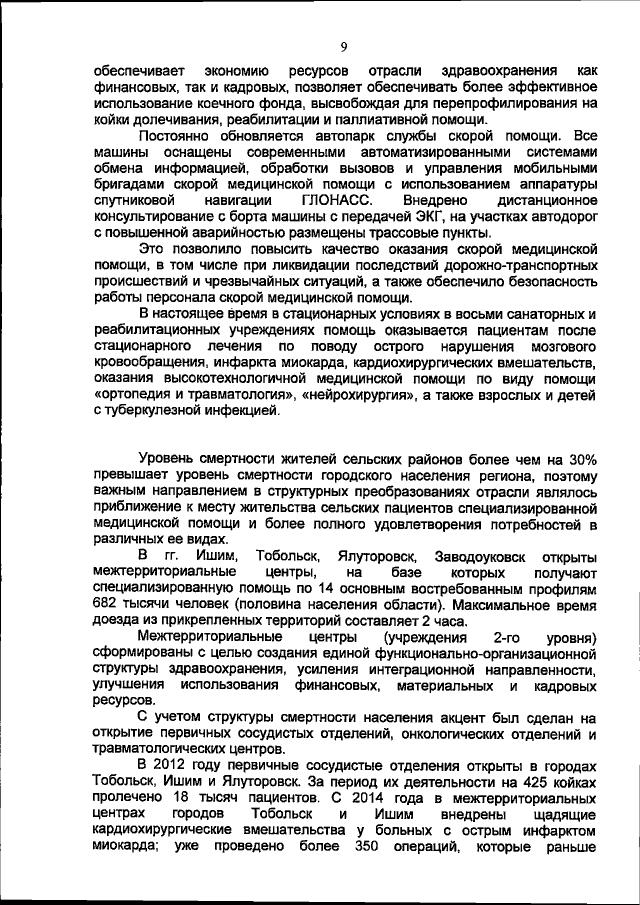 9

обеспечивает экономию ресурсов отрасли здравоохранения как финансовых, так и кадровых, позволяет обеспечивать более эффективное использование коечного фонда, высвобождая для перепрофилирования на койки долечивания, реабилитации и паллиативной помощи.

Постоянно обновляется автопарк службы скорой помощи. Все машины оснащены современными автоматизированными системами обмена информацией, обработки вызовов и управления мобильными бригадами скорой медицинской помощи с использованием аппаратуры спутниковой навигации ГЛОНАСС. Внедрено дистанционное консультирование с борта машины с передачей ЭКГ, на участках автодорог с повышенной аварийностью размещены трассовые пункты.

Это позволило повысить качество оказания скорой медицинской помощи, в том числе при ликвидации последствий дорожно-транспортных происшествий и чрезвычайных ситуаций, а также обеспечило безопасность работы персонала скорой медицинской помощи.

В настоящее время в стационарных условиях в восьми санаторных и реабилитационных учреждениях помощь оказывается пациентам после стационарного лечения по поводу острого нарушения мозгового кровообращения, инфаркта миокарда, кардиохирургических вмешательств, оказания высокотехнологичной медицинской помощи по виду помощи «ортопедия и травматология», «нейрохирургия», а также взрослых и детей с туберкулезной инфекцией.

Уровень смертности жителей сельских районов более чем на 30% превышает уровень смертности городского населения региона, поэтому важным направлением в структурных преобразованиях отрасли являлось приближение к месту жительства сельских пациентов специализированной медицинской помощи и более полного удовлетворения потребностей в различных ее видах.

В гг. Ишим, Тобольск, Ялуторовск, Заводоуковск открыты межтерриториальные центры, на базе которых получают специализированную помощь по 14 основным востребованным профилям 682 тысячи человек (половина населения области). Максимальное время доезда из прикрепленных территорий составляет 2 часа.

Межтерриториальные центры (учреждения 2-го уровня) сформированы с целью создания единой функционально-организационной структуры здравоохранения, усиления интеграционной направленности, улучшения использования финансовых, материальных и кадровых ресурсов.

С учетом структуры смертности населения акцент был сделан на открытие первичных сосудистых отделений, онкологических отделений и травматологических центров.

В 2012 году первичные сосудистые отделения открыты в городах Тобольск, Ишим и Ялуторовск. За период их деятельности на 425 койках пролечено 18 тысяч пациентов. С 2014 года в межтерриториальных центрах городов Тобольск и Ишим внедрены щадящие кардиохирургические вмешательства у больных с острым инфарктом миокарда; уже проведено более 350 операций, которые раньше